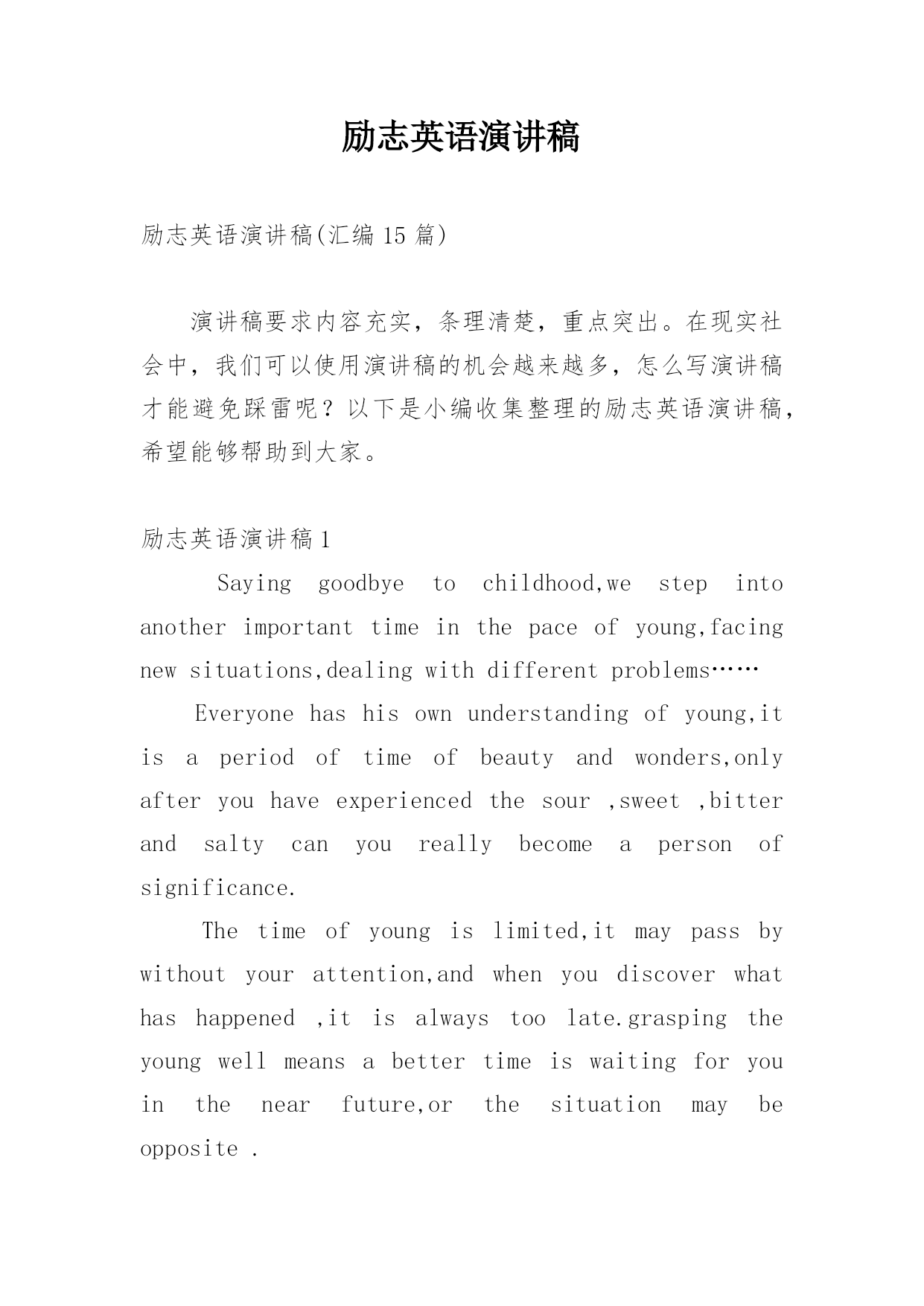 励志英语演讲稿

励志英语演讲稿(汇编 15 篇)

演讲稿要求内容充实，条理清楚，重点突出。在现实社会中，我们可以使用演讲稿的机会越来越多，怎么写演讲稿才能避免踩雷呢？以下是小编收集整理的励志英语演讲稿，希望能够帮助到大家。

励志英语演讲稿 1

Saying goodbye to childhood,we step into another important time in the pace of young,facing new situations,dealing with different problems……

Everyone has his own understanding of young,it is a period of time of beauty and wonders,only after you have experienced the sour ,sweet ,bitter and salty can you really become a person of significance.

The time of young is limited,it may pass by without your attention,and when you discover what has happened ,it is always too late.grasping the young well means a better time is waiting for you in the near future,or the situation may be opposite .